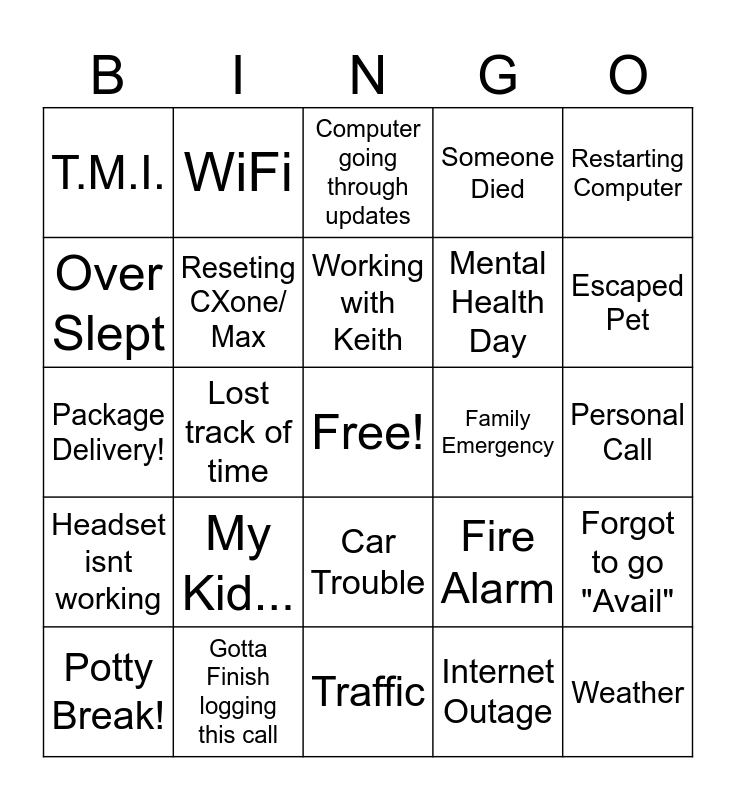 | B | I | N | G | O |
|---|---|---|---|---|
| T.M.I. | WiFi | Computer going through updates | Someone Died | Restarting Computer |
| Over Slept | Reseting CXone/ Max | Working with Keith | Mental Health Day | Escaped Pet |
| Package Delivery! | Lost track of time | Free! | Family Emergency | Personal Call |
| Headset isnt working | My Kid... | Car Trouble | Fire Alarm | Forgot to go "Avail" |
| Potty Break! | Gotta Finish logging this call | Traffic | Internet Outage | Weather |